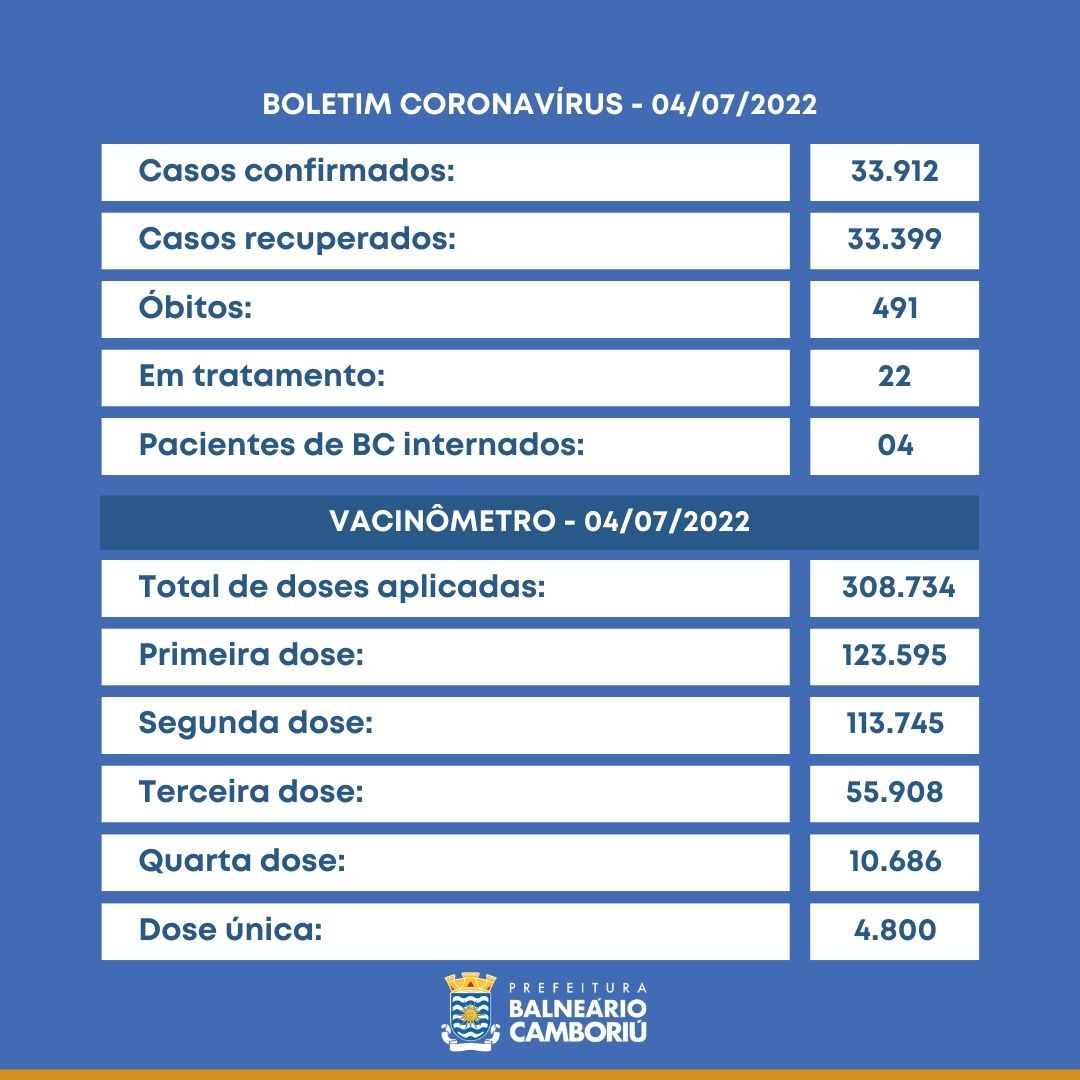 BOLETIM CORONAVÍRUS - 04/07/2022

| Casos confirmados: | 33.912 |
|---|---|
| Casos recuperados: | 33.399 |
| Óbitos: | 491 |
| Em tratamento: | 22 |
| Pacientes de BC internados: | 04 |

VACINÔMETRO - 04/07/2022

| Total de doses aplicadas: | 308.734 |
|---|---|
| Primeira dose: | 123.595 |
| Segunda dose: | 113.745 |
| Terceira dose: | 55.908 |
| Quarta dose: | 10.686 |
| Dose única: | 4.800 |

PREFEITURA
BALNEÁRIO
CAMBORIÚ